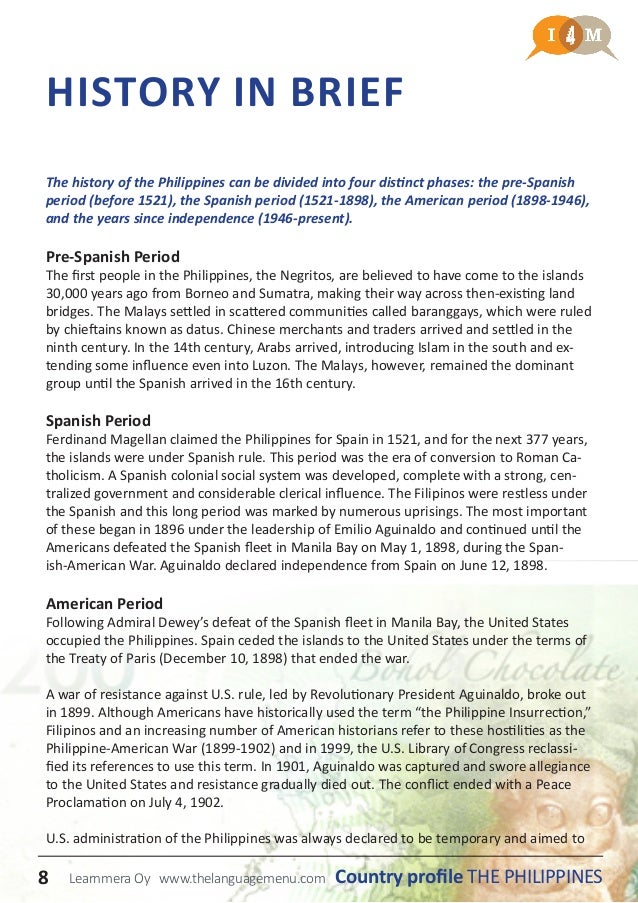 I 4 M

HISTORY IN BRIEF

The history of the Philippines can be divided into four distinct phases: the pre-Spanish period (before 1521), the Spanish period (1521-1898), the American period (1898-1946), and the years since independence (1946-present).

Pre-Spanish Period
The first people in the Philippines, the Negritos, are believed to have come to the islands 30,000 years ago from Borneo and Sumatra, making their way across then-existing land bridges. The Malays settled in scattered communities called baranggays, which were ruled by chieftains known as datus. Chinese merchants and traders arrived and settled in the ninth century. In the 14th century, Arabs arrived, introducing Islam in the south and extending some influence even into Luzon. The Malays, however, remained the dominant group until the Spanish arrived in the 16th century.

Spanish Period
Ferdinand Magellan claimed the Philippines for Spain in 1521, and for the next 377 years, the islands were under Spanish rule. This period was the era of conversion to Roman Catholicism. A Spanish colonial social system was developed, complete with a strong, centralized government and considerable clerical influence. The Filipinos were restless under the Spanish and this long period was marked by numerous uprisings. The most important of these began in 1896 under the leadership of Emilio Aguinaldo and continued until the Americans defeated the Spanish fleet in Manila Bay on May 1, 1898, during the Spanish-American War. Aguinaldo declared independence from Spain on June 12, 1898.

American Period
Following Admiral Dewey's defeat of the Spanish fleet in Manila Bay, the United States occupied the Philippines. Spain ceded the islands to the United States under the terms of the Treaty of Paris (December 10, 1898) that ended the war.

A war of resistance against U.S. rule, led by Revolutionary President Aguinaldo, broke out in 1899. Although Americans have historically used the term "the Philippine Insurrection," Filipinos and an increasing number of American historians refer to these hostilities as the Philippine-American War (1899-1902) and in 1999, the U.S. Library of Congress reclassified its references to use this term. In 1901, Aguinaldo was captured and swore allegiance to the United States and resistance gradually died out. The conflict ended with a Peace Proclamation on July 4, 1902.

U.S. administration of the Philippines was always declared to be temporary and aimed to

8 Learnmera Oy www.thelanguagemenu.com Country profile THE PHILIPPINES